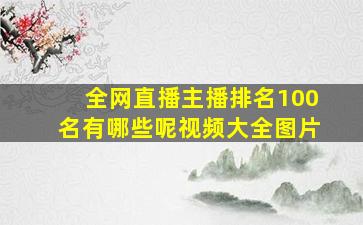 全网直播主播排名100名有哪些呢视频大全图片